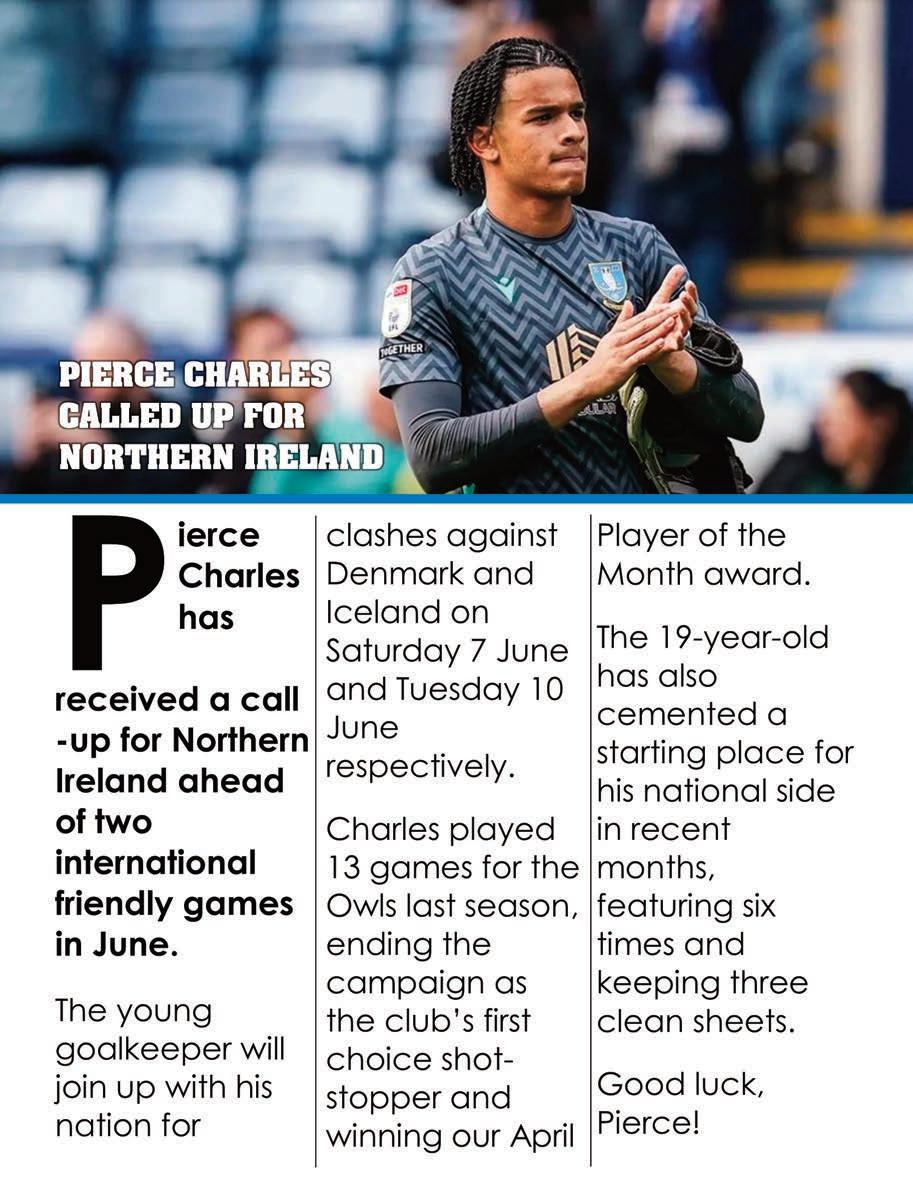 PIERCE CHARLES CALLED UP FOR NORTHERN IRELAND

Pierce Charles has received a call-up for Northern Ireland ahead of two international friendly games in June.

The young goalkeeper will join up with his nation for clashes against Denmark and Iceland on Saturday 7 June and Tuesday 10 June respectively.

Charles played 13 games for the Owls last season, ending the campaign as the club's first choice shot-stopper and winning our April Player of the Month award.

The 19-year-old has also cemented a starting place for his national side in recent months, featuring six times and keeping three clean sheets.

Good luck, Pierce!